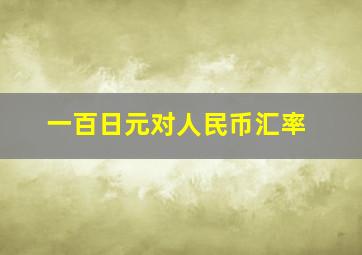 一百日元对人民币汇率